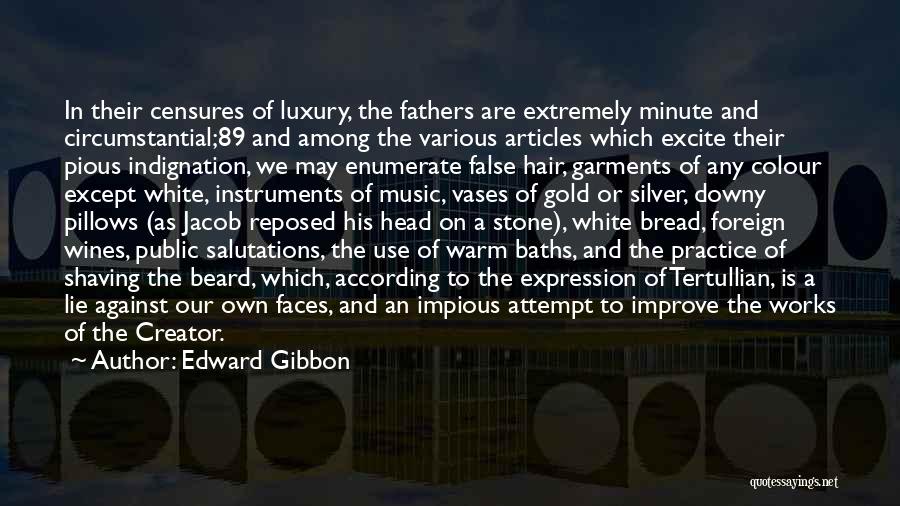 In their censures of luxury, the fathers are extremely minute and circumstantial;89 and among the various articles which excite their pious indignation, we may enumerate false hair, garments of any colour except white, instruments of music, vases of gold or silver, downy pillows (as Jacob reposed his head on a stone), white bread, foreign wines, public salutations, the use of warm baths, and the practice of shaving the beard, which, according to the expression of Tertullian, is a lie against our own faces, and an impious attempt to improve the works of the Creator.

~ Author: Edward Gibbon

quotessayings.net